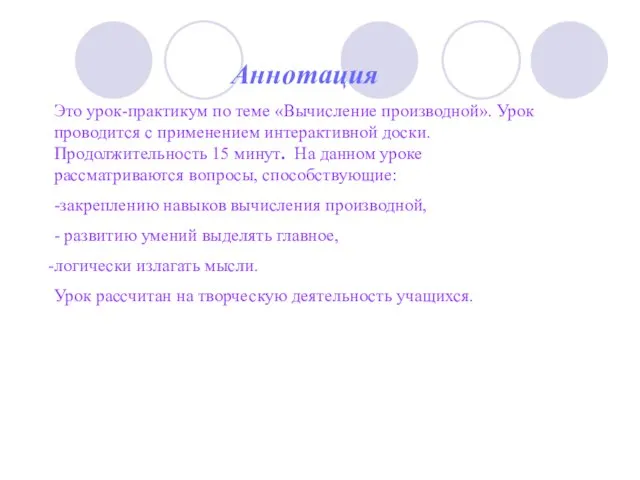 Аннотация

Это урок-практикум по теме «Вычисление производной». Урок проводится с применением интерактивной доски. Продолжительность 15 минут. На данном уроке рассматриваются вопросы, способствующие:

-закреплению навыков вычисления производной,

- развитию умений выделять главное,

-логически излагать мысли.

Урок рассчитан на творческую деятельность учащихся.